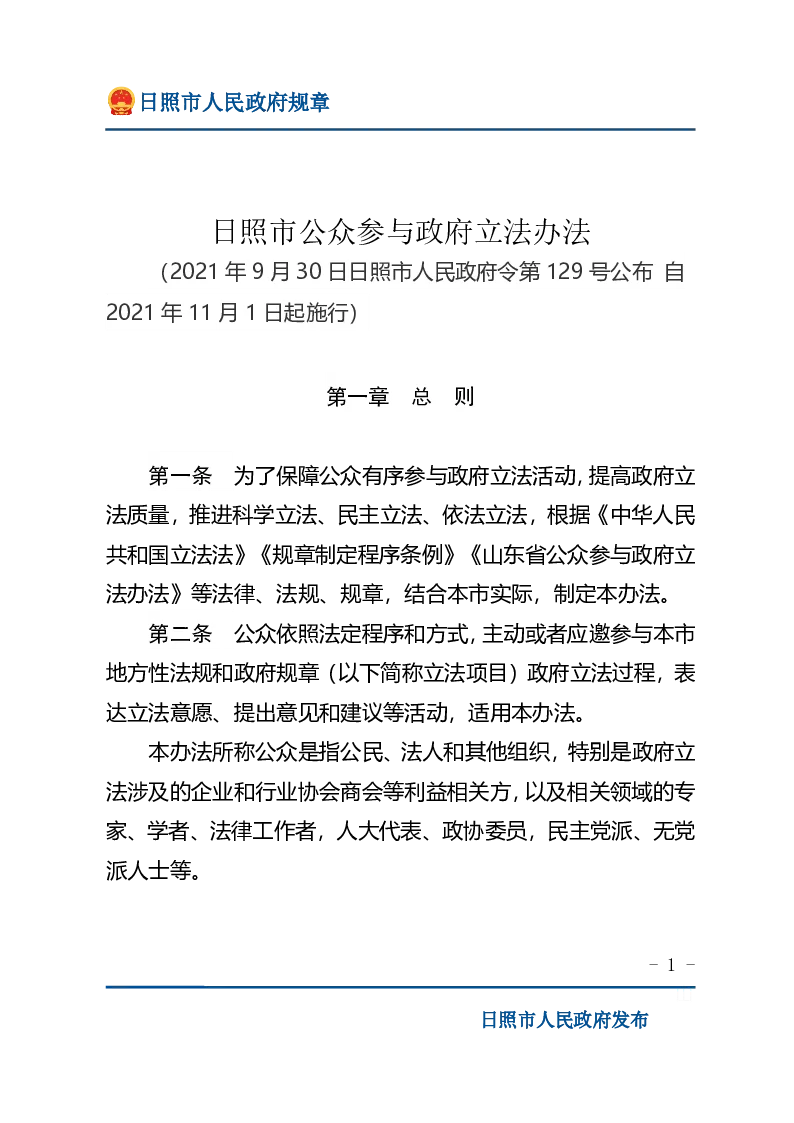 日照市人民政府规章

日照市公众参与政府立法办法

（2021年9月30日日照市人民政府令第129号公布 自2021年11月1日起施行）

第一章 总 则

第一条 为了保障公众有序参与政府立法活动，提高政府立法质量，推进科学立法、民主立法、依法立法，根据《中华人民共和国立法法》《规章制定程序条例》《山东省公众参与政府立法办法》等法律、法规、规章，结合本市实际，制定本办法。

第二条 公众依照法定程序和方式，主动或者应邀参与本市地方性法规和政府规章（以下简称立法项目）政府立法过程，表达立法意愿、提出意见和建议等活动，适用本办法。

本办法所称公众是指公民、法人和其他组织，特别是政府立法涉及的企业和行业协会商会等利益相关方，以及相关领域的专家、学者、法律工作者，人大代表、政协委员，民主党派、无党派人士等。

- 1 -

日照市人民政府发布